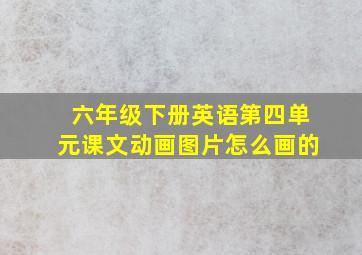 六年级下册英语第四单元课文动画图片怎么画的